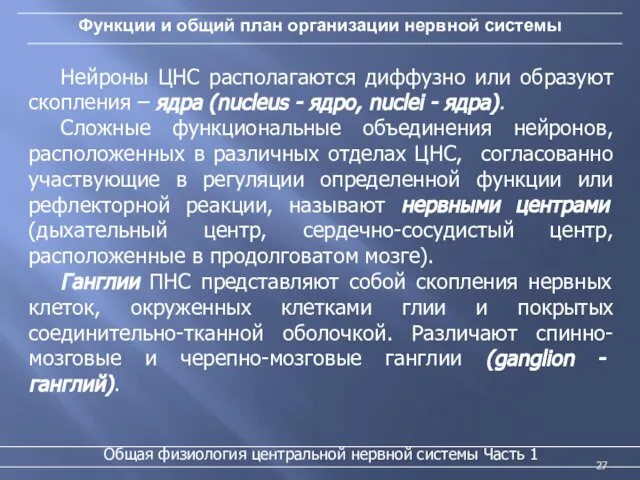 Функции и общий план организации нервной системы

Нейроны ЦНС располагаются диффузно или образуют скопления – ядра (nucleus - ядро, nuclei - ядра).

Сложные функциональные объединения нейронов, расположенных в различных отделах ЦНС, согласованно участвующие в регуляции определенной функции или рефлекторной реакции, называют нервными центрами (дыхательный центр, сердечно-сосудистый центр, расположенные в продолговатом мозге).

Ганглии ПНС представляют собой скопления нервных клеток, окруженных клетками глии и покрытых соединительно-тканной оболочкой. Различают спинномозговые и черепно-мозговые ганглии (ganglion - ганглий).

Общая физиология центральной нервной системы Часть 1

27